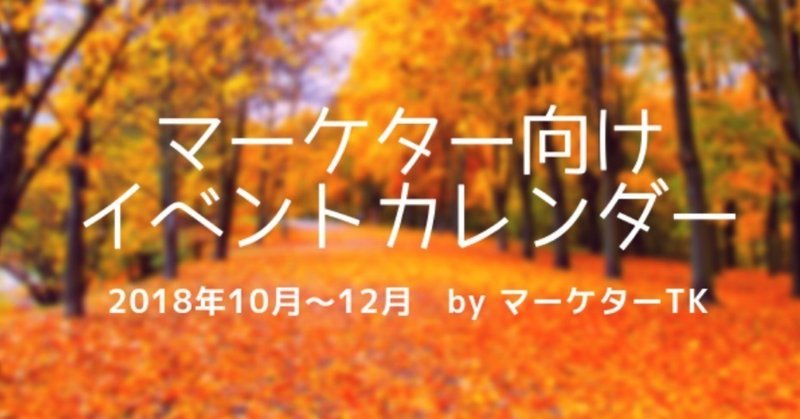 マーケター向け
イベントカレンダー

2018年10月～12月　by マーケターTK